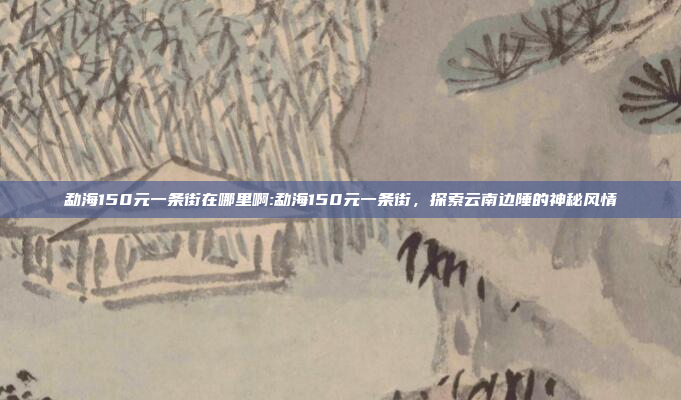 勐海150元一条街在哪里啊:勐海150元一条街，探索云南边陲的神秘风情